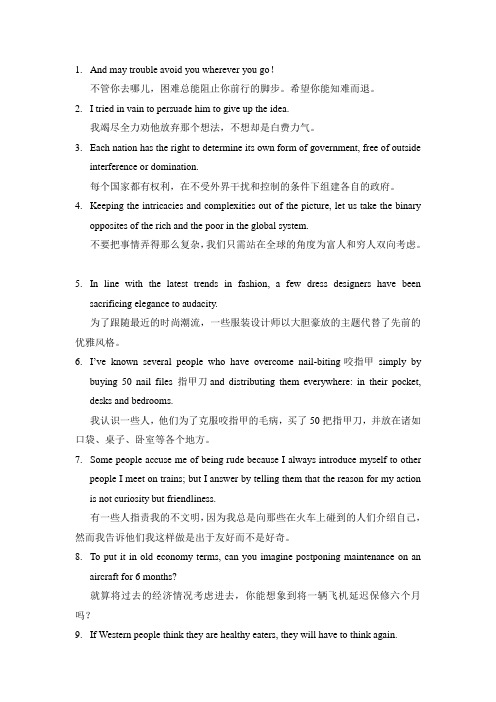 1. And may trouble avoid you wherever you go!
不管你去哪儿，困难总能阻止你前行的脚步。希望你能知难而退。

2. I tried in vain to persuade him to give up the idea.
我竭尽全力劝他放弃那个想法，不想却是白费力气。

3. Each nation has the right to determine its own form of government, free of outside interference or domination.
每个国家都有权利，在不受外界干扰和控制的条件下组建各自的政府。

4. Keeping the intricacies and complexities out of the picture, let us take the binary opposites of the rich and the poor in the global system.
不要把事情弄得那么复杂，我们只需站在全球的角度为富人和穷人双向考虑。

5. In line with the latest trends in fashion, a few dress designers have been sacrificing elegance to audacity.
为了跟随最近的时尚潮流，一些服装设计师以大胆豪放的主题代替了先前的优雅风格。

6. I've known several people who have overcome nail-biting 咬指甲 simply by buying 50 nail files 指甲刀 and distributing them everywhere: in their pocket, desks and bedrooms.
我认识一些人，他们为了克服咬指甲的毛病，买了 50 把指甲刀，并放在诸如口袋、桌子、卧室等各个地方。

7. Some people accuse me of being rude because I always introduce myself to other people I meet on trains; but I answer by telling them that the reason for my action is not curiosity but friendliness.
有一些人指责我的不文明，因为我总是向那些在火车上碰到的人们介绍自己，然而我告诉他们我这样做是出于友好而不是好奇。

8. To put it in old economy terms, can you imagine postponing maintenance on an aircraft for 6 months?
就算将过去的经济情况考虑进去，你能想象到将一辆飞机延迟保修六个月吗？

9. If Western people think they are healthy eaters, they will have to think again.